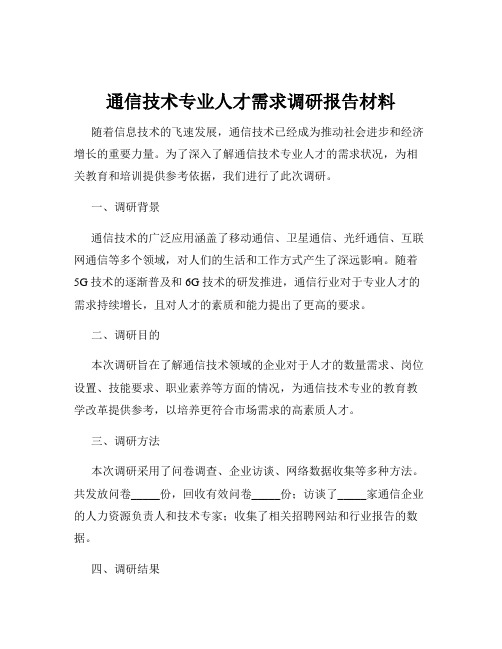 通信技术专业人才需求调研报告材料

随着信息技术的飞速发展，通信技术已经成为推动社会进步和经济增长的重要力量。为了深入了解通信技术专业人才的需求状况，为相关教育和培训提供参考依据，我们进行了此次调研。

一、调研背景

通信技术的广泛应用涵盖了移动通信、卫星通信、光纤通信、互联网通信等多个领域，对人们的生活和工作方式产生了深远影响。随着5G技术的逐渐普及和6G技术的研发推进，通信行业对于专业人才的需求持续增长，且对人才的素质和能力提出了更高的要求。

二、调研目的

本次调研旨在了解通信技术领域的企业对于人才的数量需求、岗位设置、技能要求、职业素养等方面的情况，为通信技术专业的教育教学改革提供参考，以培养更符合市场需求的高素质人才。

三、调研方法

本次调研采用了问卷调查、企业访谈、网络数据收集等多种方法。共发放问卷_____份，回收有效问卷_____份；访谈了_____家通信企业的人力资源负责人和技术专家；收集了相关招聘网站和行业报告的数据。

四、调研结果